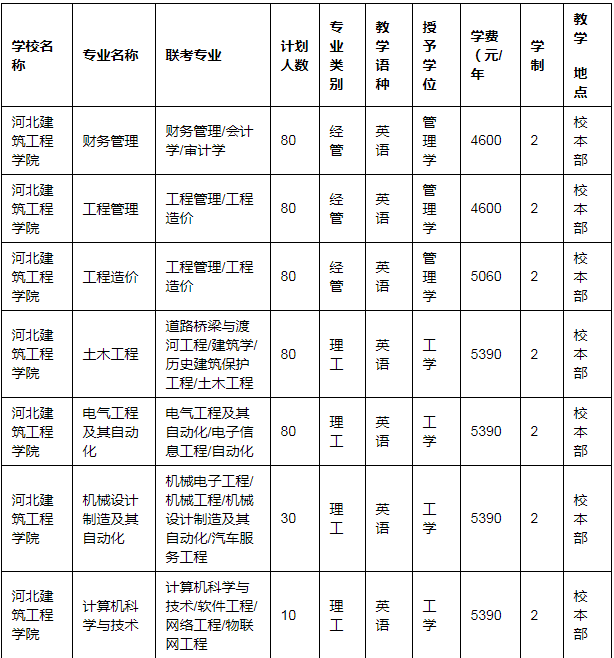 | 学校名称 | 专业名称 | 联考专业 | 计划人数 | 专业类别 | 教学语种 | 授予学位 | 学费（元/年 | 学制 | 教学 地点 |
|---|---|---|---|---|---|---|---|---|---|
| 河北建筑工程学院 | 财务管理 | 财务管理/会计学/审计学 | 80 | 经管 | 英语 | 管理学 | 4600 | 2 | 校本部 |
| 河北建筑工程学院 | 工程管理 | 工程管理/工程造价 | 80 | 经管 | 英语 | 管理学 | 4600 | 2 | 校本部 |
| 河北建筑工程学院 | 工程造价 | 工程管理/工程造价 | 80 | 经管 | 英语 | 管理学 | 5060 | 2 | 校本部 |
| 河北建筑工程学院 | 土木工程 | 道路桥梁与渡河工程/建筑学/历史建筑保护工程/土木工程 | 80 | 理工 | 英语 | 工学 | 5390 | 2 | 校本部 |
| 河北建筑工程学院 | 电气工程及其自动化 | 电气工程及其自动化/电子信息工程/自动化 | 80 | 理工 | 英语 | 工学 | 5390 | 2 | 校本部 |
| 河北建筑工程学院 | 机械设计制造及其自动化 | 机械电子工程/机械工程/机械设计制造及其自动化/汽车服务工程 | 30 | 理工 | 英语 | 工学 | 5390 | 2 | 校本部 |
| 河北建筑工程学院 | 计算机科学与技术 | 计算机科学与技术/软件工程/网络工程/物联网工程 | 10 | 理工 | 英语 | 工学 | 5390 | 2 | 校本部 |